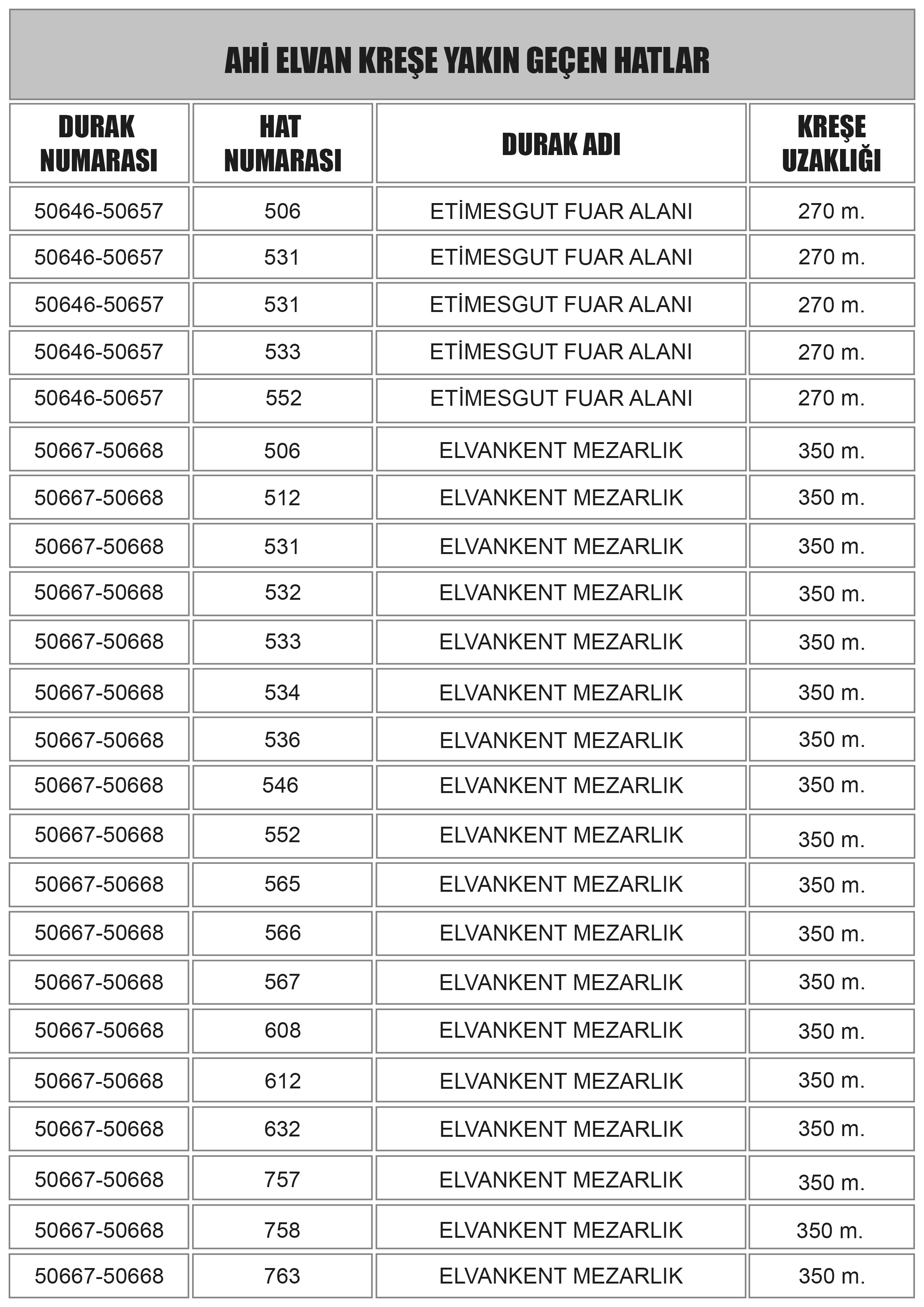 AHİ ELVAN KREŞE YAKIN GEÇEN HATLAR

| DURAK NUMARASI | HAT NUMARASI | DURAK ADI | KREŞE UZAKLIĞI |
|---|---|---|---|
| 50646-50657 | 506 | ETİMESGUT FUAR ALANI | 270 m. |
| 50646-50657 | 531 | ETİMESGUT FUAR ALANI | 270 m. |
| 50646-50657 | 531 | ETİMESGUT FUAR ALANI | 270 m. |
| 50646-50657 | 533 | ETİMESGUT FUAR ALANI | 270 m. |
| 50646-50657 | 552 | ETİMESGUT FUAR ALANI | 270 m. |
| 50667-50668 | 506 | ELVANKENT MEZARLIK | 350 m. |
| 50667-50668 | 512 | ELVANKENT MEZARLIK | 350 m. |
| 50667-50668 | 531 | ELVANKENT MEZARLIK | 350 m. |
| 50667-50668 | 532 | ELVANKENT MEZARLIK | 350 m. |
| 50667-50668 | 533 | ELVANKENT MEZARLIK | 350 m. |
| 50667-50668 | 534 | ELVANKENT MEZARLIK | 350 m. |
| 50667-50668 | 536 | ELVANKENT MEZARLIK | 350 m. |
| 50667-50668 | 546 | ELVANKENT MEZARLIK | 350 m. |
| 50667-50668 | 552 | ELVANKENT MEZARLIK | 350 m. |
| 50667-50668 | 565 | ELVANKENT MEZARLIK | 350 m. |
| 50667-50668 | 566 | ELVANKENT MEZARLIK | 350 m. |
| 50667-50668 | 567 | ELVANKENT MEZARLIK | 350 m. |
| 50667-50668 | 608 | ELVANKENT MEZARLIK | 350 m. |
| 50667-50668 | 612 | ELVANKENT MEZARLIK | 350 m. |
| 50667-50668 | 632 | ELVANKENT MEZARLIK | 350 m. |
| 50667-50668 | 757 | ELVANKENT MEZARLIK | 350 m. |
| 50667-50668 | 758 | ELVANKENT MEZARLIK | 350 m. |
| 50667-50668 | 763 | ELVANKENT MEZARLIK | 350 m. |